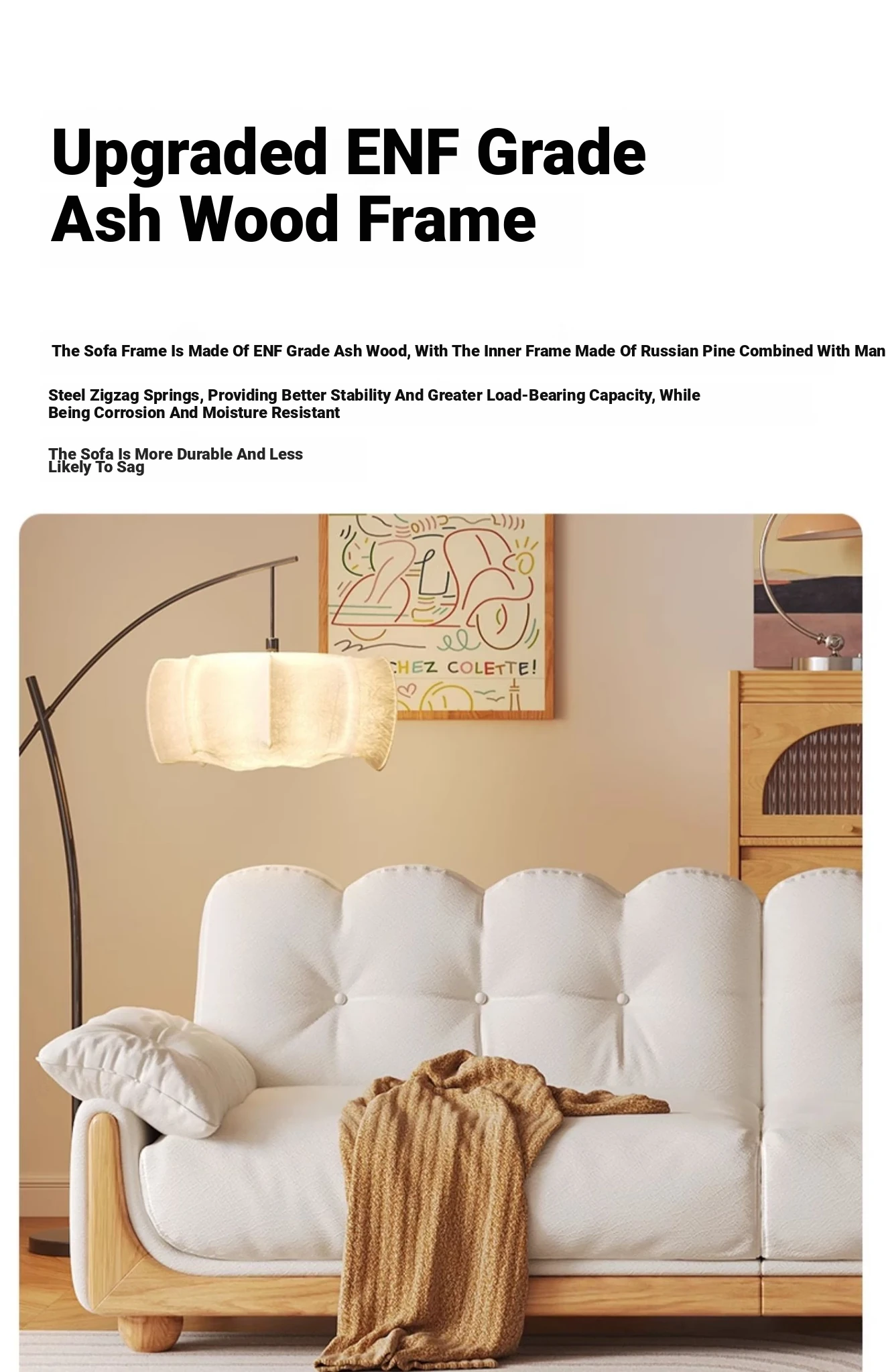 Upgraded ENF Grade Ash Wood Frame

The Sofa Frame Is Made Of ENF Grade Ash Wood, With The Inner Frame Made Of Russian Pine Combined With Man

Steel Zigzag Springs, Providing Better Stability And Greater Load-Bearing Capacity, While Being Corrosion And Moisture Resistant

The Sofa Is More Durable And Less Likely To Sag

CHEZ COLETTE!